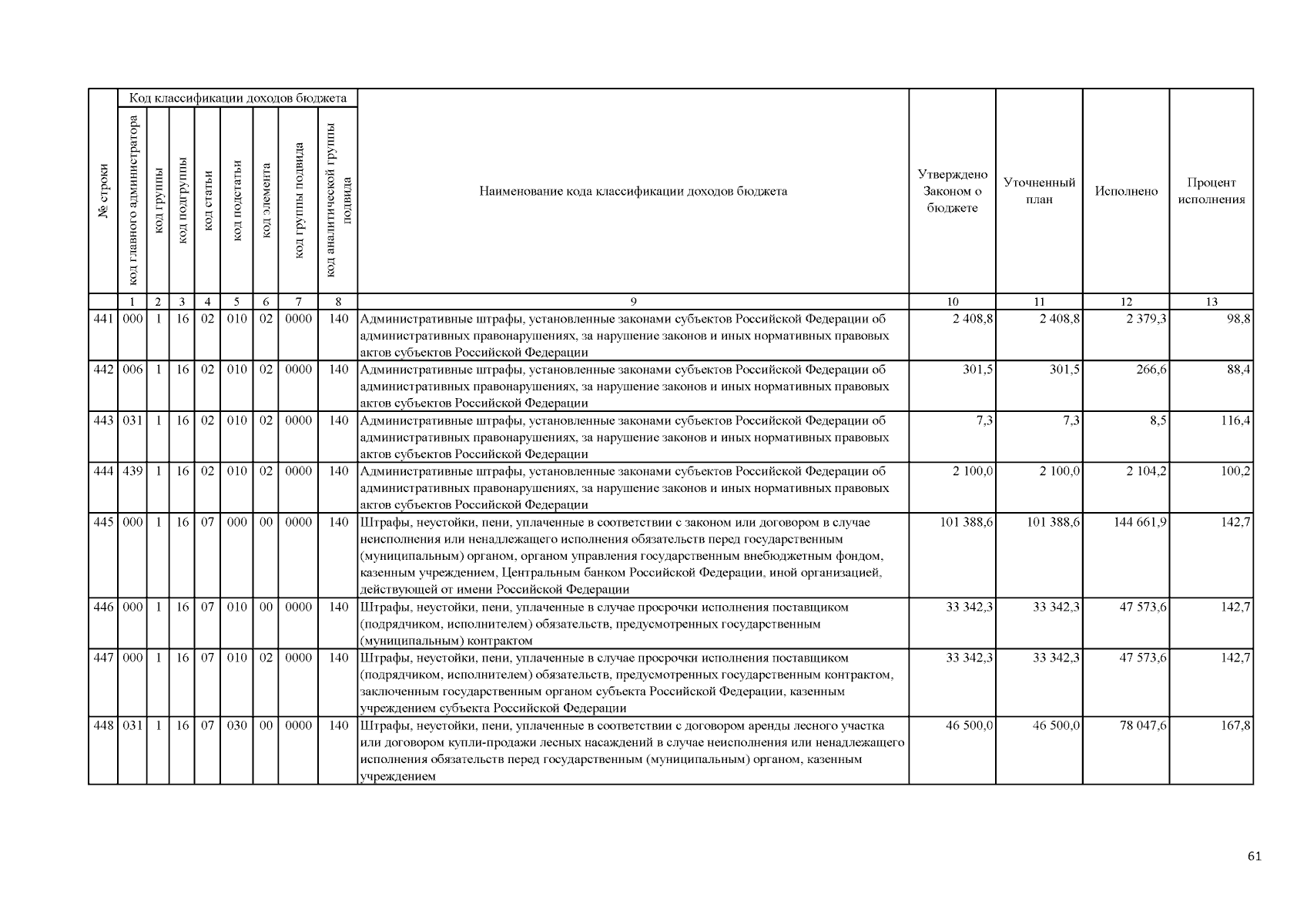 | № строки | Код классификации доходов бюджета | | | | | | | | Наименование кода классификации доходов бюджета | Утверждено Законом о бюджете | Уточненный план | Исполнено | Процент исполнения |
|---|---|---|---|---|---|---|---|---|---|---|---|---|---|
| | код главного администратора | код группы | код подгруппы | код статьи | код подстатьи | код элемента | код группы подвида | код аналитической группы подвида | | | | | |
| | 1 | 2 | 3 | 4 | 5 | 6 | 7 | 8 | 9 | 10 | 11 | 12 | 13 |
| 441 | 000 | 1 | 16 | 02 | 010 | 02 | 0000 | 140 | Административные штрафы, установленные законами субъектов Российской Федерации об административных правонарушениях, за нарушение законов и иных нормативных правовых актов субъектов Российской Федерации | 2 408,8 | 2 408,8 | 2 379,3 | 98,8 |
| 442 | 006 | 1 | 16 | 02 | 010 | 02 | 0000 | 140 | Административные штрафы, установленные законами субъектов Российской Федерации об административных правонарушениях, за нарушение законов и иных нормативных правовых актов субъектов Российской Федерации | 301,5 | 301,5 | 266,6 | 88,4 |
| 443 | 031 | 1 | 16 | 02 | 010 | 02 | 0000 | 140 | Административные штрафы, установленные законами субъектов Российской Федерации об административных правонарушениях, за нарушение законов и иных нормативных правовых актов субъектов Российской Федерации | 7,3 | 7,3 | 8,5 | 116,4 |
| 444 | 439 | 1 | 16 | 02 | 010 | 02 | 0000 | 140 | Административные штрафы, установленные законами субъектов Российской Федерации об административных правонарушениях, за нарушение законов и иных нормативных правовых актов субъектов Российской Федерации | 2 100,0 | 2 100,0 | 2 104,2 | 100,2 |
| 445 | 000 | 1 | 16 | 07 | 000 | 00 | 0000 | 140 | Штрафы, неустойки, пени, уплаченные в соответствии с законом или договором в случае неисполнения или ненадлежащего исполнения обязательств перед государственным (муниципальным) органом, органом управления государственным внебюджетным фондом, казенным учреждением, Центральным банком Российской Федерации, иной организацией, действующей от имени Российской Федерации | 101 388,6 | 101 388,6 | 144 661,9 | 142,7 |
| 446 | 000 | 1 | 16 | 07 | 010 | 00 | 0000 | 140 | Штрафы, неустойки, пени, уплаченные в случае просрочки исполнения поставщиком (подрядчиком, исполнителем) обязательств, предусмотренных государственным (муниципальным) контрактом | 33 342,3 | 33 342,3 | 47 573,6 | 142,7 |
| 447 | 000 | 1 | 16 | 07 | 010 | 02 | 0000 | 140 | Штрафы, неустойки, пени, уплаченные в случае просрочки исполнения поставщиком (подрядчиком, исполнителем) обязательств, предусмотренных государственным контрактом, заключенным государственным органом субъекта Российской Федерации, казенным учреждением субъекта Российской Федерации | 33 342,3 | 33 342,3 | 47 573,6 | 142,7 |
| 448 | 031 | 1 | 16 | 07 | 030 | 00 | 0000 | 140 | Штрафы, неустойки, пени, уплаченные в соответствии с договором аренды лесного участка или договором купли-продажи лесных насаждений в случае неисполнения или ненадлежащего исполнения обязательств перед государственным (муниципальным) органом, казенным учреждением | 46 500,0 | 46 500,0 | 78 047,6 | 167,8 |

61